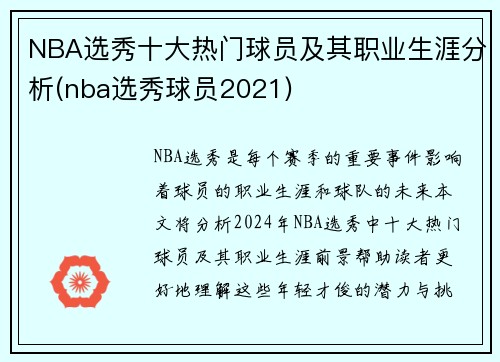 NBA选秀十大热门球员及其职业生涯分析(nba选秀球员2021)

NBA选秀是每个赛季的重要事件影响着球员的职业生涯和球队的未来本文将分析2024年NBA选秀中十大热门球员及其职业生涯前景帮助读者更好地理解这些年轻才俊的潜力与挑